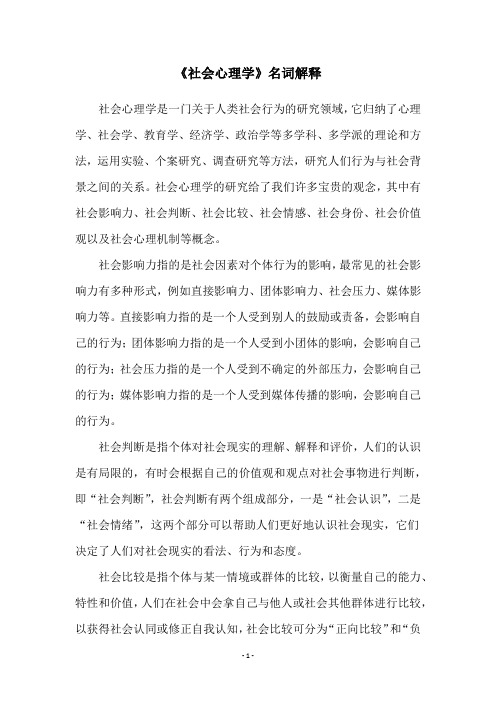 《社会心理学》名词解释

社会心理学是一门关于人类社会行为的研究领域，它归纳了心理学、社会学、教育学、经济学、政治学等多学科、多学派的理论和方法，运用实验、个案研究、调查研究等方法，研究人们行为与社会背景之间的关系。社会心理学的研究给了我们许多宝贵的观念，其中有社会影响力、社会判断、社会比较、社会情感、社会身份、社会价值观以及社会心理机制等概念。

社会影响力指的是社会因素对个体行为的影响，最常见的社会影响力有多种形式，例如直接影响力、团体影响力、社会压力、媒体影响力等。直接影响力指的是一个人受到别人的鼓励或责备，会影响自己的行为；团体影响力指的是一个人受到小团体的影响，会影响自己的行为；社会压力指的是一个人受到不确定的外部压力，会影响自己的行为；媒体影响力指的是一个人受到媒体传播的影响，会影响自己的行为。

社会判断是指个体对社会现实的理解、解释和评价，人们的认识是有局限的，有时会根据自己的价值观和观点对社会事物进行判断，即“社会判断”，社会判断有两个组成部分，一是“社会认识”，二是“社会情绪”，这两个部分可以帮助人们更好地认识社会现实，它们决定了人们对社会现实的看法、行为和态度。

社会比较是指个体与某一情境或群体的比较，以衡量自己的能力、特性和价值，人们在社会中会拿自己与他人或社会其他群体进行比较，以获得社会认同或修正自我认知，社会比较可分为“正向比较”和“负

- 1 -